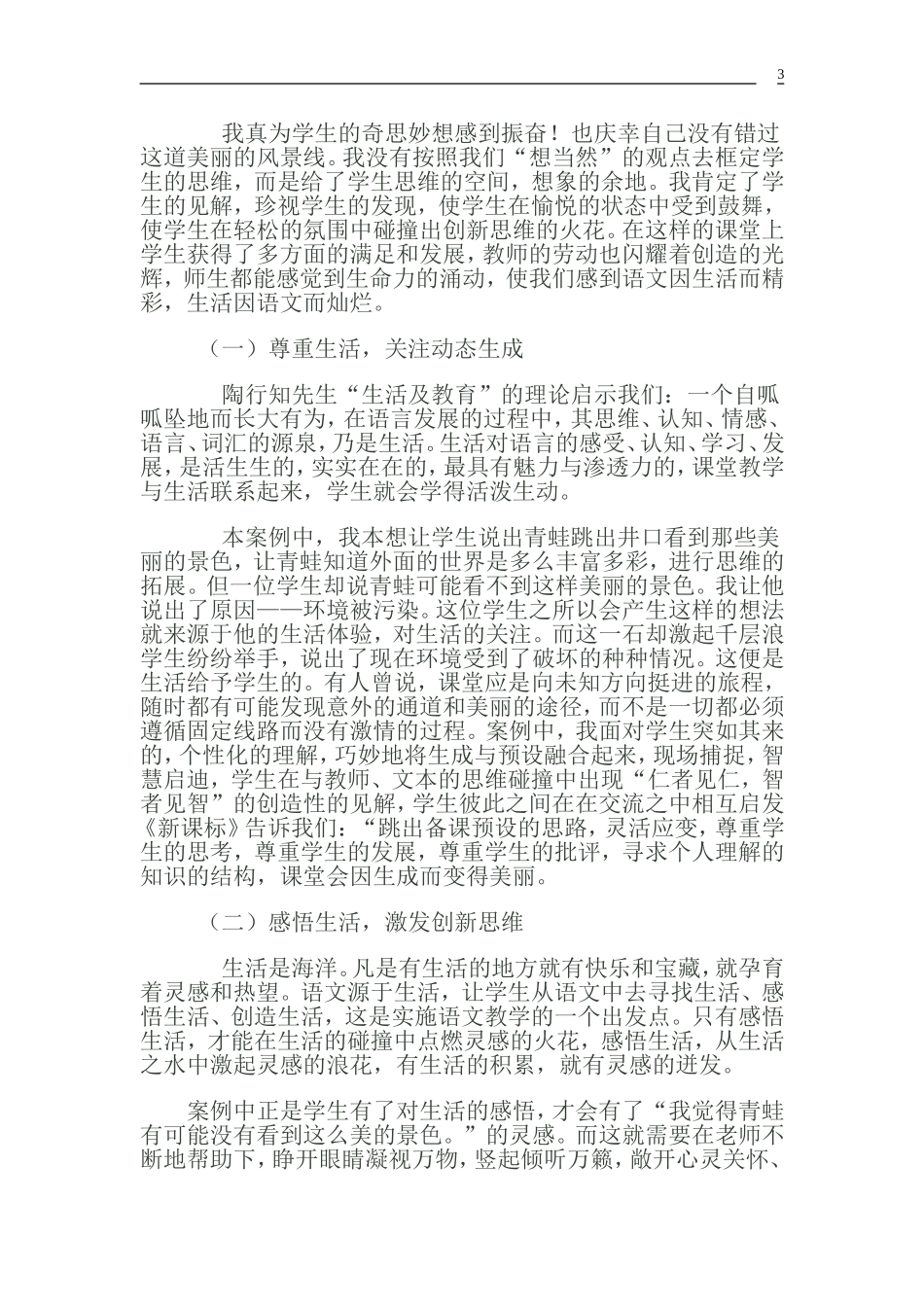 3

我真为学生的奇思妙想感到振奋！也庆幸自己没有错过这道美丽的风景线。我没有按照我们“想当然”的观点去框定学生的思维，而是给了学生思维的空间，想象的余地。我肯定了学生的见解，珍视学生的发现，使学生在愉悦的状态中受到鼓舞，使学生在轻松的氛围中碰撞出创新思维的火花。在这样的课堂上学生获得了多方面的满足和发展，教师的劳动也闪耀着创造的光辉，师生都能感觉到生命力的涌动，使我们感到语文因生活而精彩，生活因语文而灿烂。

（一）尊重生活，关注动态生成

陶行知先生“生活及教育”的理论启示我们：一个自呱呱坠地而长大有为，在语言发展的过程中，其思维、认知、情感、语言、词汇的源泉，乃是生活。生活对语言的感受、认知、学习、发展，是活生生的，实实在在的，最具有魅力与渗透力的，课堂教学与生活联系起来，学生就会学得活泼生动。

本案例中，我本想让学生说出青蛙跳出井口看到那些美丽的景色，让青蛙知道外面的世界是多么丰富多彩，进行思维的拓展。但一位学生却说青蛙可能看不到这样美丽的景色。我让他说出了原因——环境被污染。这位学生之所以会产生这样的想法就来源于他的生活体验，对生活的关注。而这一石却激起千层浪学生纷纷举手，说出了现在环境受到了破坏的种种情况。这便是生活给予学生的。有人曾说，课堂应是向未知方向挺进的旅程，随时都有可能发现意外的通道和美丽的途径，而不是一切都必须遵循固定线路而没有激情的过程。案例中，我面对学生突如其来的，个性化的理解，巧妙地将生成与预设融合起来，现场捕捉，智慧启迪，学生在与教师、文本的思维碰撞中出现“仁者见仁，智者见智”的创造性的见解，学生彼此之间在在交流之中相互启发《新课标》告诉我们：“跳出备课预设的思路，灵活应变，尊重学生的思考，尊重学生的发展，尊重学生的批评，寻求个人理解的知识的结构，课堂会因生成而变得美丽。

（二）感悟生活，激发创新思维

生活是海洋。凡是有生活的地方就有快乐和宝藏，就孕育着灵感和热望。语文源于生活，让学生从语文中去寻找生活、感悟生活、创造生活，这是实施语文教学的一个出发点。只有感悟生活，才能在生活的碰撞中点燃灵感的火花，感悟生活，从生活之水中激起灵感的浪花，有生活的积累，就有灵感的迸发。

案例中正是学生有了对生活的感悟，才会有了“我觉得青蛙有可能没有看到这么美的景色。”的灵感。而这就需要在老师不断地帮助下，睁开眼睛凝视万物，竖起倾听万籁，敞开心灵关怀、